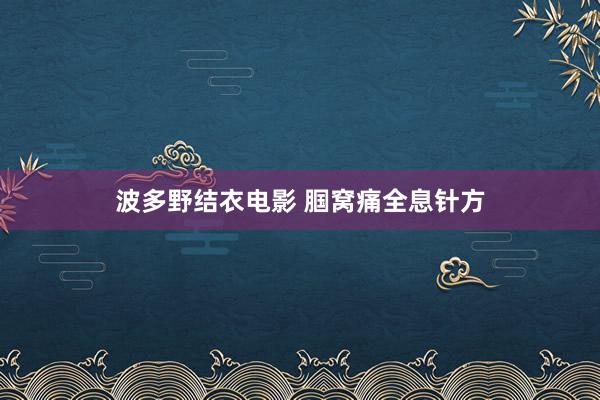 波多野结衣电影 腘窝痛全息针方